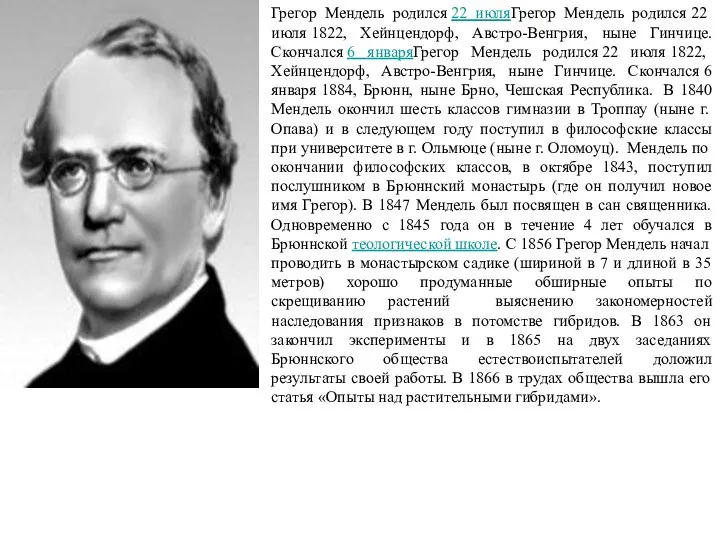 Грегор Мендель родился 22 июляГрегор Мендель родился 22 июля 1822, Хейнцендорф, Австро-Венгрия, ныне Гинчице. Скончался 6 январяГрегор Мендель родился 22 июля 1822, Хейнцендорф, Австро-Венгрия, ныне Гинчице. Скончался 6 января 1884, Брюнн, ныне Брно, Чешская Республика. В 1840 Мендель окончил шесть классов гимназии в Троппау (ныне г. Опава) и в следующем году поступил в философские классы при университете в г. Ольмюце (ныне г. Оломоуц). Мендель по окончании философских классов, в октябре 1843, поступил послушником в Брюннский монастырь (где он получил новое имя Грегор). В 1847 Мендель был посвящен в сан священника. Одновременно с 1845 года он в течение 4 лет обучался в Брюннской теологической школе. С 1856 Грегор Мендель начал проводить в монастырском садике (шириной в 7 и длиной в 35 метров) хорошо продуманные обширные опыты по скрещиванию растений выяснению закономерностей наследования признаков в потомстве гибридов. В 1863 он закончил эксперименты и в 1865 на двух заседаниях Брюннского общества естествоиспытателей доложил результаты своей работы. В 1866 в трудах общества вышла его статья «Опыты над растительными гибридами».